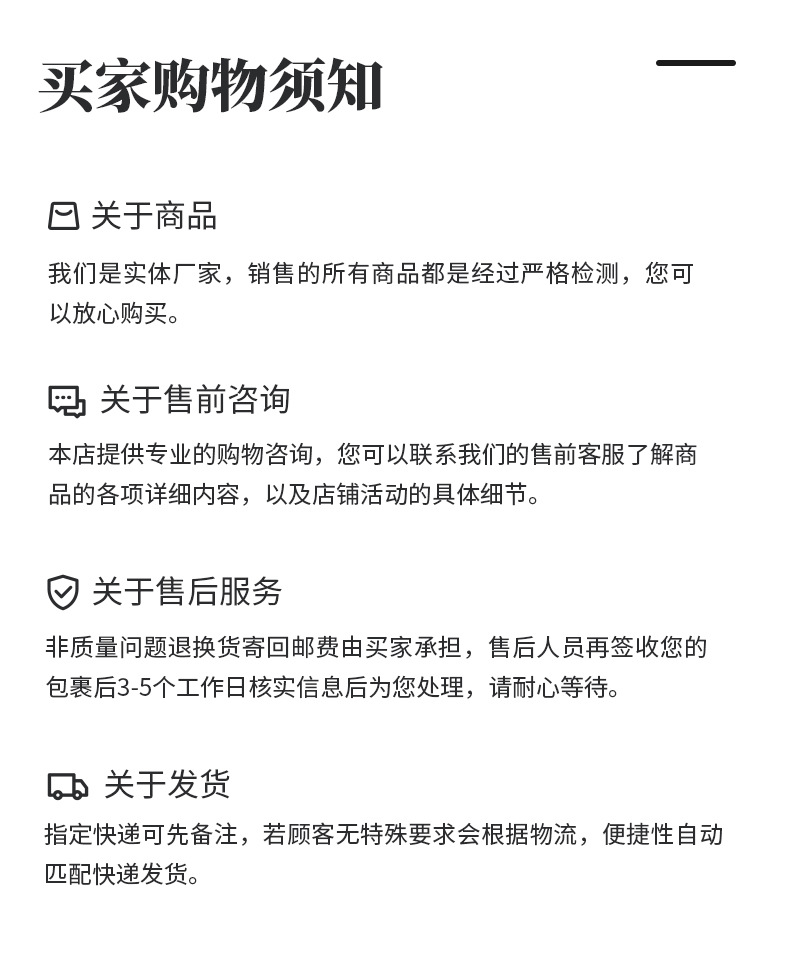 买家购物须知

关于商品

我们是实体厂家，销售的所有商品都是经过严格检测，您可以放心购买。

关于售前咨询

本店提供专业的购物咨询，您可以联系我们的售前客服了解商品的各项详细内容，以及店铺活动的具体细节。

关于售后服务

非质量问题退换货寄回邮费由买家承担，售后人员再签收您的包裹后3-5个工作日核实信息后为您处理，请耐心等待。

关于发货

指定快递可先备注，若顾客无特殊要求会根据物流，便捷性自动匹配快递发货。